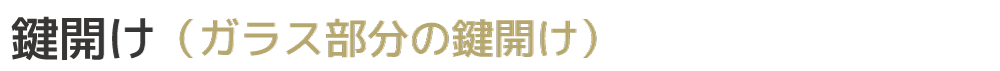 鍵開け（ガラス部分の鍵開け）